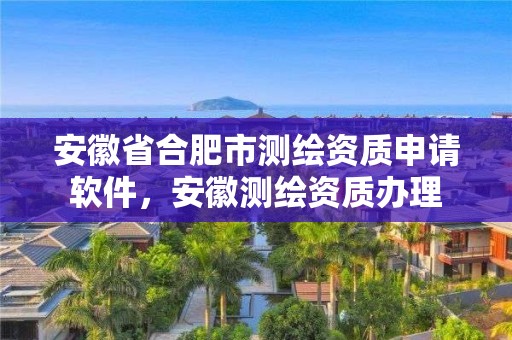 安徽省合肥市测绘资质申请软件，安徽测绘资质办理